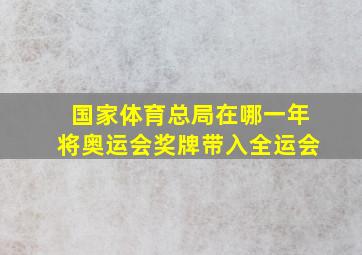 国家体育总局在哪一年
将奥运会奖牌带入全运会